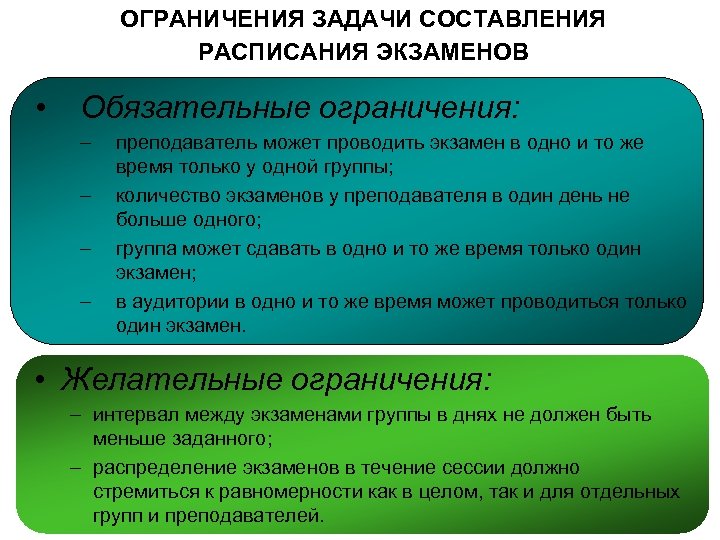 ОГРАНИЧЕНИЯ ЗАДАЧИ СОСТАВЛЕНИЯ РАСПИСАНИЯ ЭКЗАМЕНОВ

• Обязательные ограничения:
– преподаватель может проводить экзамен в одно и то же время только у одной группы;
– количество экзаменов у преподавателя в один день не больше одного;
– группа может сдавать в одно и то же время только один экзамен;
– в аудитории в одно и то же время может проводиться только один экзамен.

• Желательные ограничения:
– интервал между экзаменами группы в днях не должен быть меньше заданного;
– распределение экзаменов в течение сессии должно стремиться к равномерности как в целом, так и для отдельных групп и преподавателей.